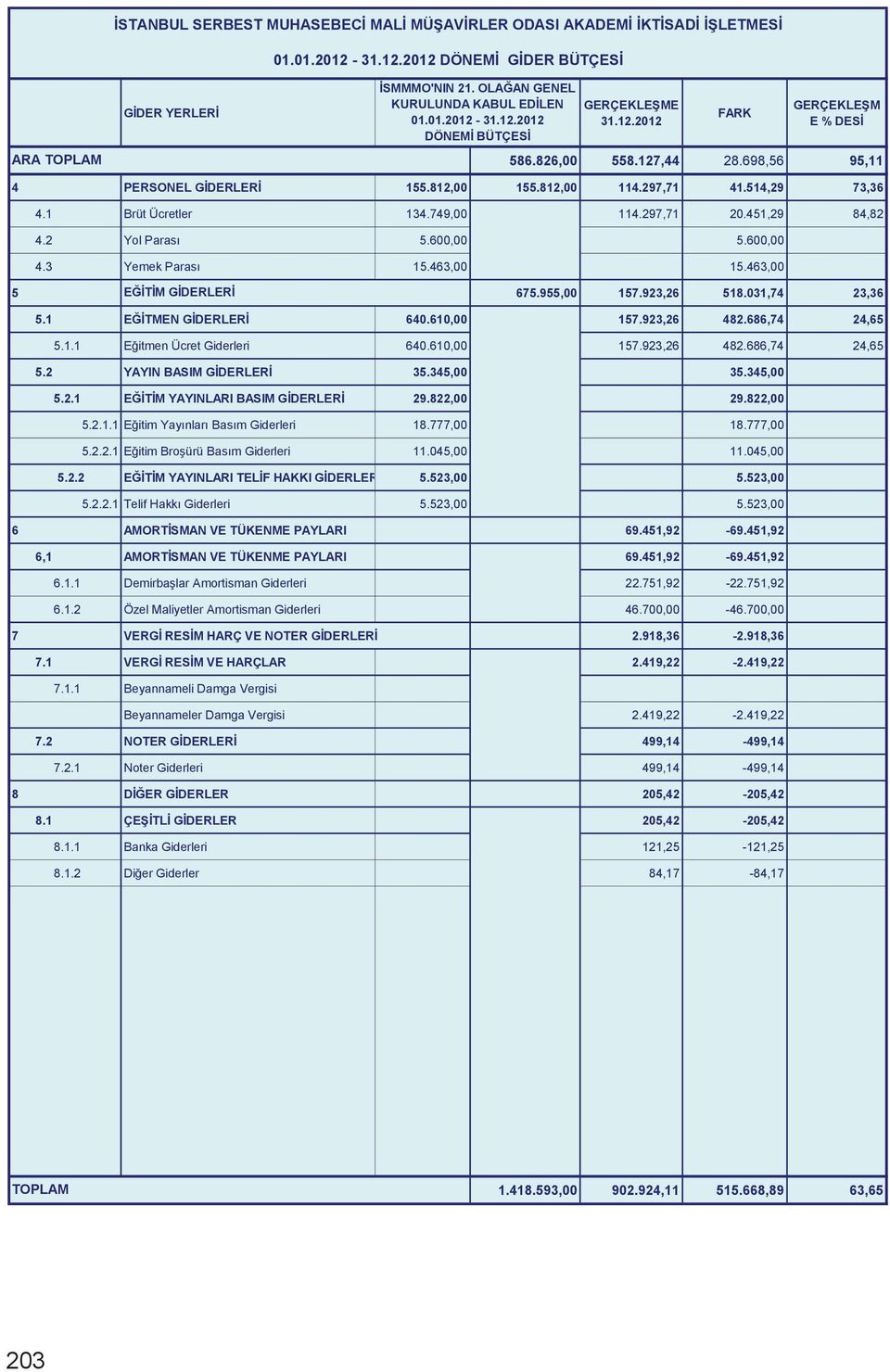 İSTANBUL SERBEST MUHASEBECİ MALİ MÜŞAVİRLER ODASI AKADEMİ İKTİSADİ İŞLETMESİ

01.01.2012 - 31.12.2012 DÖNEMİ GİDER BÜTÇESİ

| | GİDER YERLERİ | | İSMMMO'NIN 21. OLAĞAN GENEL KURULUNDA KABUL EDİLEN 01.01.2012 - 31.12.2012 DÖNEMİ BÜTÇESİ | GERÇEKLEŞME 31.12.2012 | FARK | GERÇEKLEŞME % DESİ |
|---|---|---|---|---|---|---|
| ARA TOPLAM | | | 586.826,00 | 558.127,44 | 28.698,56 | 95,11 |
| 4 | PERSONEL GİDERLERİ | 155.812,00 | 155.812,00 | 114.297,71 | 41.514,29 | 73,36 |
| 4.1 | Brüt Ücretler | 134.749,00 | | 114.297,71 | 20.451,29 | 84,82 |
| 4.2 | Yol Parası | 5.600,00 | | | 5.600,00 | |
| 4.3 | Yemek Parası | 15.463,00 | | | 15.463,00 | |
| 5 | EĞİTİM GİDERLERİ | | 675.955,00 | 157.923,26 | 518.031,74 | 23,36 |
| 5.1 | EĞİTMEN GİDERLERİ | 640.610,00 | | 157.923,26 | 482.686,74 | 24,65 |
| 5.1.1 | Eğitmen Ücret Giderleri | 640.610,00 | | 157.923,26 | 482.686,74 | 24,65 |
| 5.2 | YAYIN BASIM GİDERLERİ | 35.345,00 | | | 35.345,00 | |
| 5.2.1 | EĞİTİM YAYINLARI BASIM GİDERLERİ | 29.822,00 | | | 29.822,00 | |
| 5.2.1.1 | Eğitim Yayınları Basım Giderleri | 18.777,00 | | | 18.777,00 | |
| 5.2.2.1 | Eğitim Broşürü Basım Giderleri | 11.045,00 | | | 11.045,00 | |
| 5.2.2 | EĞİTİM YAYINLARI TELİF HAKKI GİDERLER | 5.523,00 | | | 5.523,00 | |
| 5.2.2.1 | Telif Hakkı Giderleri | 5.523,00 | | | 5.523,00 | |
| 6 | AMORTİSMAN VE TÜKENME PAYLARI | | | 69.451,92 | -69.451,92 | |
| 6,1 | AMORTİSMAN VE TÜKENME PAYLARI | | | 69.451,92 | -69.451,92 | |
| 6.1.1 | Demirbaşlar Amortisman Giderleri | | | 22.751,92 | -22.751,92 | |
| 6.1.2 | Özel Maliyetler Amortisman Giderleri | | | 46.700,00 | -46.700,00 | |
| 7 | VERGİ RESİM HARÇ VE NOTER GİDERLERİ | | | 2.918,36 | -2.918,36 | |
| 7.1 | VERGİ RESİM VE HARÇLAR | | | 2.419,22 | -2.419,22 | |
| 7.1.1 | Beyannameli Damga Vergisi | | | | | |
| | Beyannameler Damga Vergisi | | | 2.419,22 | -2.419,22 | |
| 7.2 | NOTER GİDERLERİ | | | 499,14 | -499,14 | |
| 7.2.1 | Noter Giderleri | | | 499,14 | -499,14 | |
| 8 | DİĞER GİDERLER | | | 205,42 | -205,42 | |
| 8.1 | ÇEŞİTLİ GİDERLER | | | 205,42 | -205,42 | |
| 8.1.1 | Banka Giderleri | | | 121,25 | -121,25 | |
| 8.1.2 | Diğer Giderler | | | 84,17 | -84,17 | |
| TOPLAM | | | 1.418.593,00 | 902.924,11 | 515.668,89 | 63,65 |

203